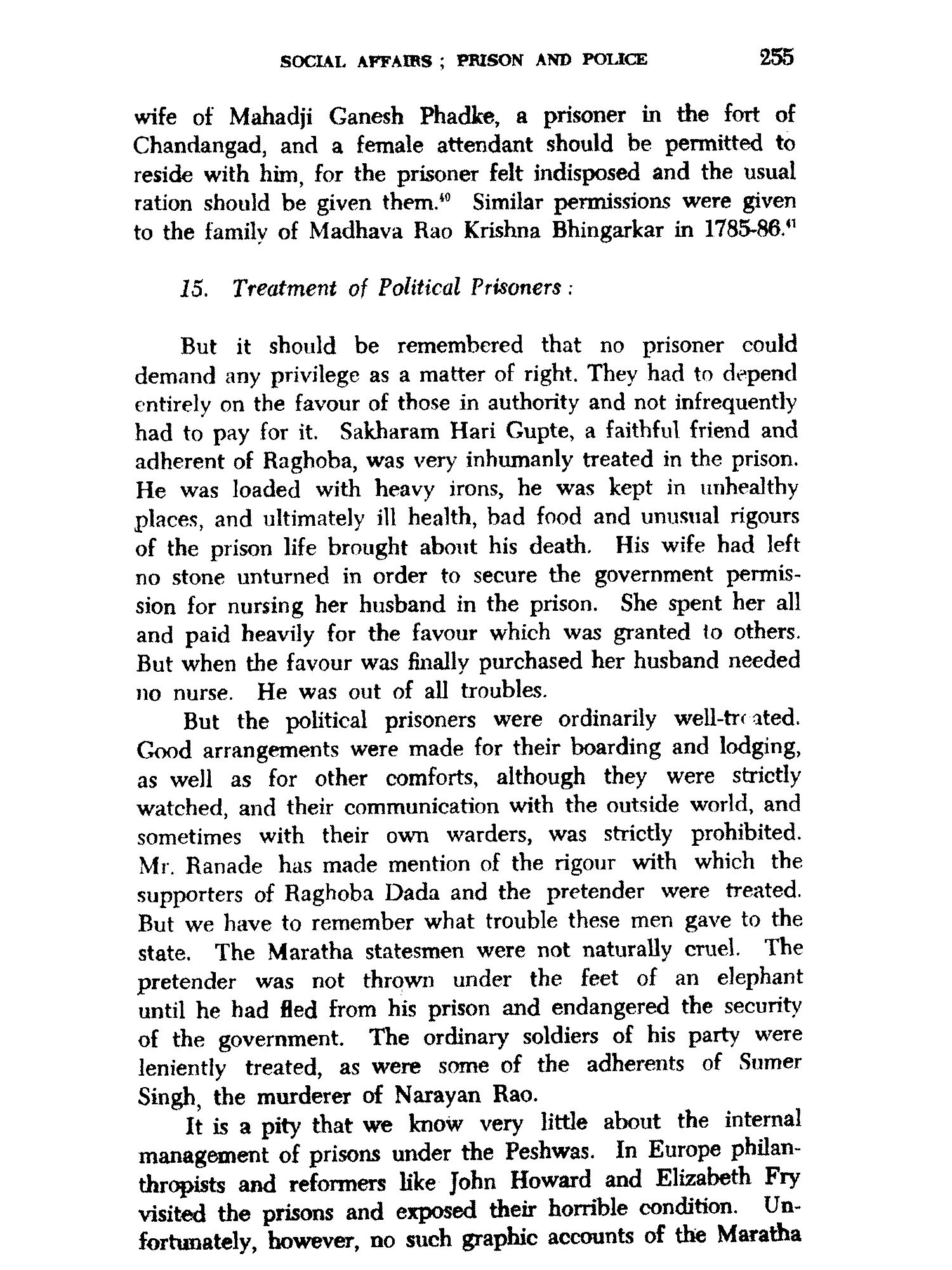 SOCIAL AFFAIRS ; PRISON AND POLICE 255

wife of Mahadji Ganesh Phadke, a prisoner in the fort of Chandangad, and a female attendant should be permitted to reside with him, for the prisoner felt indisposed and the usual ration should be given them.$^{40}$ Similar permissions were given to the family of Madhava Rao Krishna Bhingarkar in 1785-86.$^{41}$

15. Treatment of Political Prisoners :

But it should be remembered that no prisoner could demand any privilege as a matter of right. They had to depend entirely on the favour of those in authority and not infrequently had to pay for it. Sakharam Hari Gupte, a faithful friend and adherent of Raghoba, was very inhumanly treated in the prison. He was loaded with heavy irons, he was kept in unhealthy places, and ultimately ill health, bad food and unusual rigours of the prison life brought about his death. His wife had left no stone unturned in order to secure the government permission for nursing her husband in the prison. She spent her all and paid heavily for the favour which was granted to others. But when the favour was finally purchased her husband needed no nurse. He was out of all troubles.

But the political prisoners were ordinarily well-treated. Good arrangements were made for their boarding and lodging, as well as for other comforts, although they were strictly watched, and their communication with the outside world, and sometimes with their own warders, was strictly prohibited. Mr. Ranade has made mention of the rigour with which the supporters of Raghoba Dada and the pretender were treated. But we have to remember what trouble these men gave to the state. The Maratha statesmen were not naturally cruel. The pretender was not thrown under the feet of an elephant until he had fled from his prison and endangered the security of the government. The ordinary soldiers of his party were leniently treated, as were some of the adherents of Sumer Singh, the murderer of Narayan Rao.

It is a pity that we know very little about the internal management of prisons under the Peshwas. In Europe philanthropists and reformers like John Howard and Elizabeth Fry visited the prisons and exposed their horrible condition. Unfortunately, however, no such graphic accounts of the Maratha